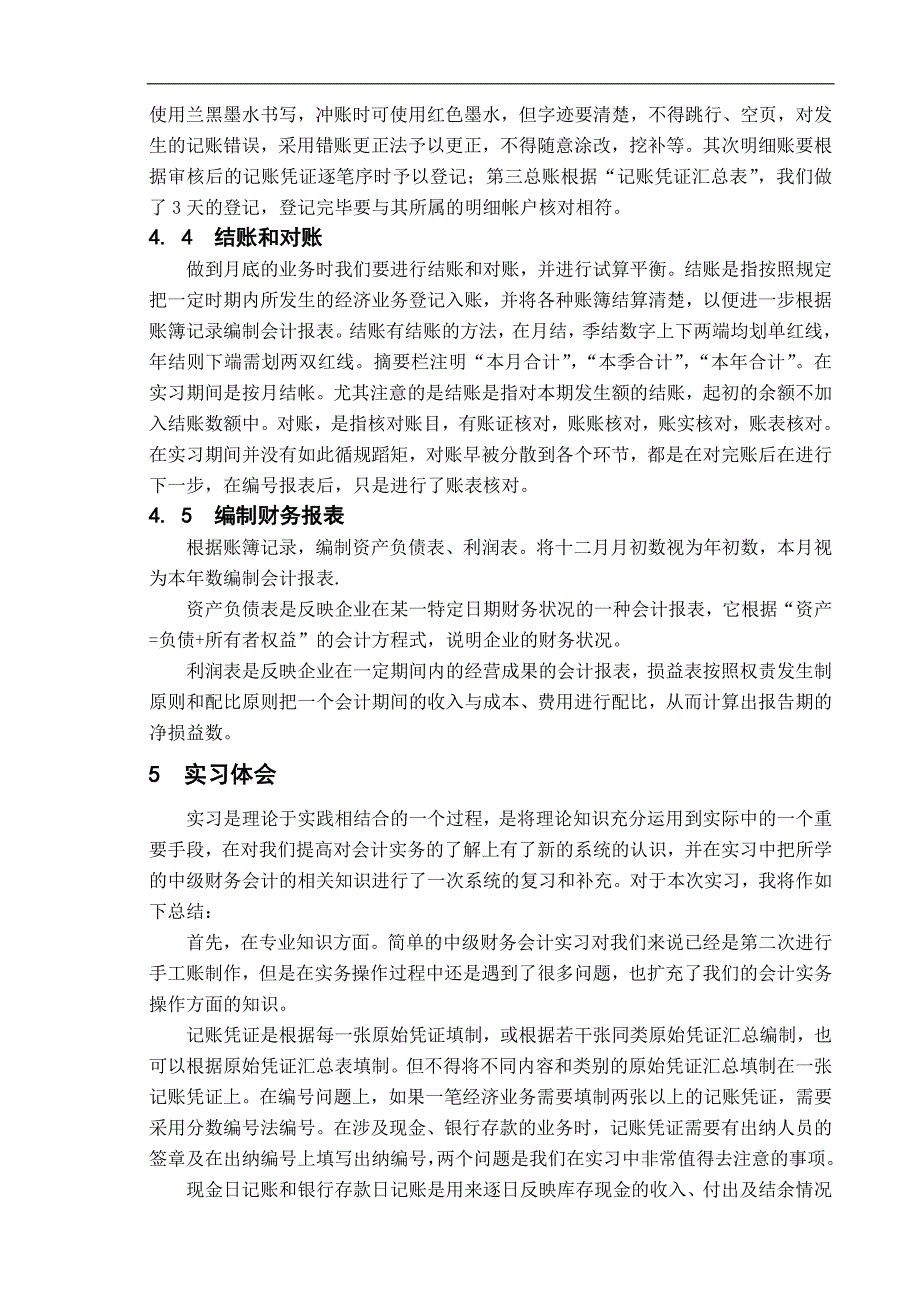 使用兰黑墨水书写，冲账时可使用红色墨水，但字迹要清楚，不得跳行、空页，对发生的记账错误，采用错账更正法予以更正，不得随意涂改，挖补等。其次明细账要根据审核后的记账凭证逐笔序时予以登记；第三总账根据“记账凭证汇总表”，我们做了 3 天的登记，登记完毕要与其所属的明细帐户核对相符。

4. 4　结账和对账

做到月底的业务时我们要进行结账和对账，并进行试算平衡。结账是指按照规定把一定时期内所发生的经济业务登记入账，并将各种账簿结算清楚，以便进一步根据账簿记录编制会计报表。结账有结账的方法，在月结，季结数字上下两端均划单红线，年结则下端需划两双红线。摘要栏注明“本月合计”,“本季合计”,“本年合计”。在实习期间是按月结帐。尤其注意的是结账是指对本期发生额的结账，起初的余额不加入结账数额中。对账，是指核对账目，有账证核对，账账核对，账实核对，账表核对。在实习期间并没有如此循规蹈矩，对账早被分散到各个环节，都是在对完账后在进行下一步，在编号报表后，只是进行了账表核对。

4. 5　编制财务报表

根据账簿记录，编制资产负债表、利润表。将十二月月初数视为年初数，本月视为本年数编制会计报表.

资产负债表是反映企业在某一特定日期财务状况的一种会计报表，它根据“资产=负债+所有者权益”的会计方程式，说明企业的财务状况。

利润表是反映企业在一定期间内的经营成果的会计报表，损益表按照权责发生制原则和配比原则把一个会计期间的收入与成本、费用进行配比，从而计算出报告期的净损益数。

5　实习体会

实习是理论于实践相结合的一个过程，是将理论知识充分运用到实际中的一个重要手段，在对我们提高对会计实务的了解上有了新的系统的认识，并在实习中把所学的中级财务会计的相关知识进行了一次系统的复习和补充。对于本次实习，我将作如下总结：

首先，在专业知识方面。简单的中级财务会计实习对我们来说已经是第二次进行手工账制作，但是在实务操作过程中还是遇到了很多问题，也扩充了我们的会计实务操作方面的知识。

记账凭证是根据每一张原始凭证填制，或根据若干张同类原始凭证汇总编制，也可以根据原始凭证汇总表填制。但不得将不同内容和类别的原始凭证汇总填制在一张记账凭证上。在编号问题上，如果一笔经济业务需要填制两张以上的记账凭证，需要采用分数编号法编号。在涉及现金、银行存款的业务时，记账凭证需要有出纳人员的签章及在出纳编号上填写出纳编号，两个问题是我们在实习中非常值得去注意的事项。

现金日记账和银行存款日记账是用来逐日反映库存现金的收入、付出及结余情况